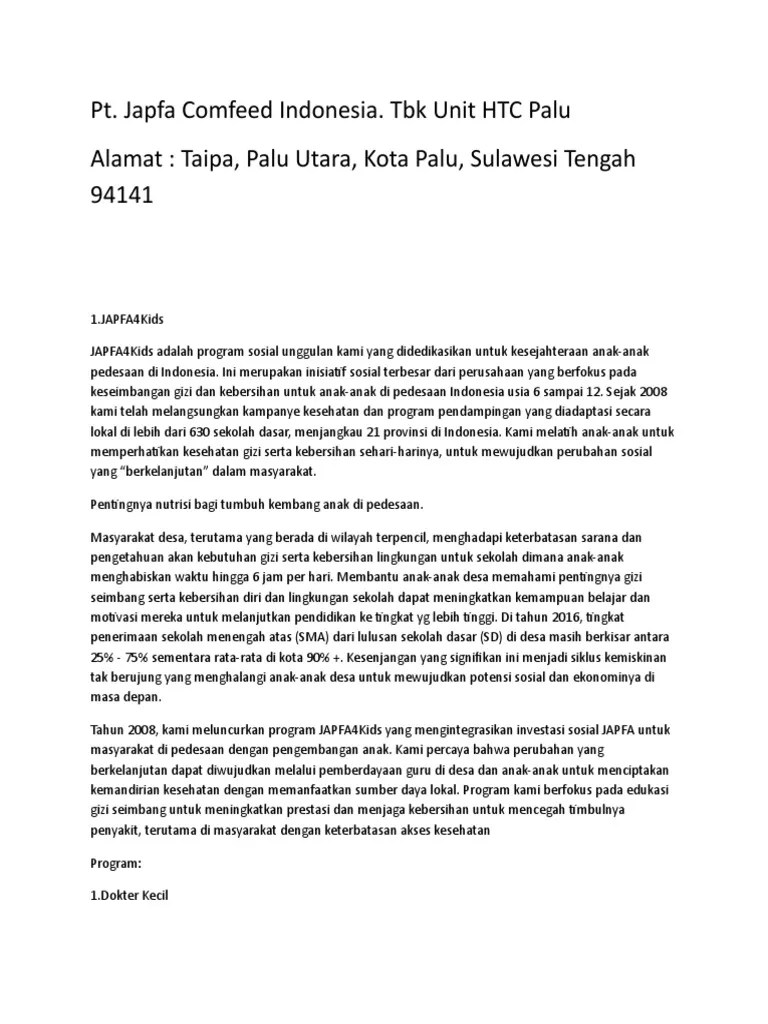 Pt. Japfa Comfeed Indonesia. Tbk Unit HTC Palu

Alamat : Taipa, Palu Utara, Kota Palu, Sulawesi Tengah 94141

1.JAPFA4Kids

JAPFA4Kids adalah program sosial unggulan kami yang didedikasikan untuk kesejahteraan anak-anak pedesaan di Indonesia. Ini merupakan inisiatif sosial terbesar dari perusahaan yang berfokus pada keseimbangan gizi dan kebersihan untuk anak-anak di pedesaan Indonesia usia 6 sampai 12. Sejak 2008 kami telah melangsungkan kampanye kesehatan dan program pendampingan yang diadaptasi secara lokal di lebih dari 630 sekolah dasar, menjangkau 21 provinsi di Indonesia. Kami melatih anak-anak untuk memperhatikan kesehatan gizi serta kebersihan sehari-harinya, untuk mewujudkan perubahan sosial yang "berkelanjutan" dalam masyarakat.

Pentingnya nutrisi bagi tumbuh kembang anak di pedesaan.

Masyarakat desa, terutama yang berada di wilayah terpencil, menghadapi keterbatasan sarana dan pengetahuan akan kebutuhan gizi serta kebersihan lingkungan untuk sekolah dimana anak-anak menghabiskan waktu hingga 6 jam per hari. Membantu anak-anak desa memahami pentingnya gizi seimbang serta kebersihan diri dan lingkungan sekolah dapat meningkatkan kemampuan belajar dan motivasi mereka untuk melanjutkan pendidikan ke tingkat yg lebih tinggi. Di tahun 2016, tingkat penerimaan sekolah menengah atas (SMA) dari lulusan sekolah dasar (SD) di desa masih berkisar antara 25% - 75% sementara rata-rata di kota 90% +. Kesenjangan yang signifikan ini menjadi siklus kemiskinan tak berujung yang menghalangi anak-anak desa untuk mewujudkan potensi sosial dan ekonominya di masa depan.

Tahun 2008, kami meluncurkan program JAPFA4Kids yang mengintegrasikan investasi sosial JAPFA untuk masyarakat di pedesaan dengan pengembangan anak. Kami percaya bahwa perubahan yang berkelanjutan dapat diwujudkan melalui pemberdayaan guru di desa dan anak-anak untuk menciptakan kemandirian kesehatan dengan memanfaatkan sumber daya lokal. Program kami berfokus pada edukasi gizi seimbang untuk meningkatkan prestasi dan menjaga kebersihan untuk mencegah timbulnya penyakit, terutama di masyarakat dengan keterbatasan akses kesehatan

Program:

1.Dokter Kecil